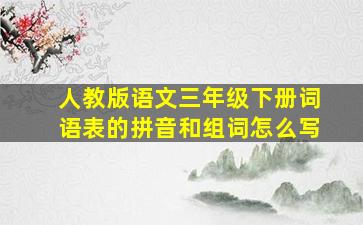 人教版语文三年级下册词语表的拼音和组词怎么写